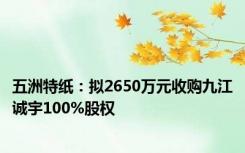 五洲特纸：拟2650万元收购九江诚宇100%股权